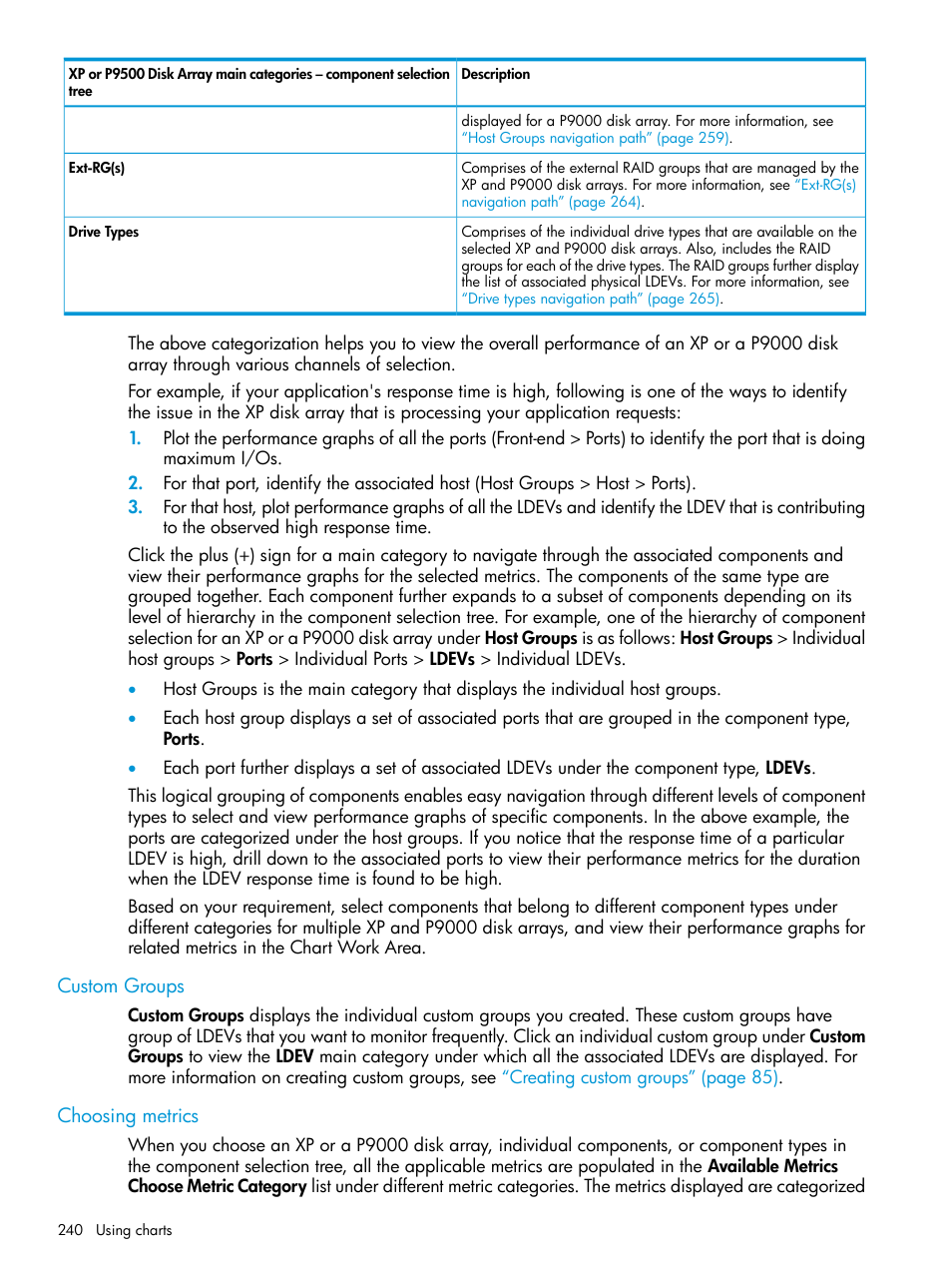 | XP or P9500 Disk Array main categories – component selection tree | Description |
|---|---|
| | displayed for a P9000 disk array. For more information, see "Host Groups navigation path" (page 259). |
| Ext-RG(s) | Comprises of the external RAID groups that are managed by the XP and P9000 disk arrays. For more information, see "Ext-RG(s) navigation path" (page 264). |
| Drive Types | Comprises of the individual drive types that are available on the selected XP and P9000 disk arrays. Also, includes the RAID groups for each of the drive types. The RAID groups further display the list of associated physical LDEVs. For more information, see "Drive types navigation path" (page 265). |

The above categorization helps you to view the overall performance of an XP or a P9000 disk array through various channels of selection.

For example, if your application's response time is high, following is one of the ways to identify the issue in the XP disk array that is processing your application requests:

1. Plot the performance graphs of all the ports (Front-end > Ports) to identify the port that is doing maximum I/Os.
2. For that port, identify the associated host (Host Groups > Host > Ports).
3. For that host, plot performance graphs of all the LDEVs and identify the LDEV that is contributing to the observed high response time.

Click the plus (+) sign for a main category to navigate through the associated components and view their performance graphs for the selected metrics. The components of the same type are grouped together. Each component further expands to a subset of components depending on its level of hierarchy in the component selection tree. For example, one of the hierarchy of component selection for an XP or a P9000 disk array under Host Groups is as follows: Host Groups > Individual host groups > Ports > Individual Ports > LDEVs > Individual LDEVs.

• Host Groups is the main category that displays the individual host groups.

• Each host group displays a set of associated ports that are grouped in the component type, Ports.

• Each port further displays a set of associated LDEVs under the component type, LDEVs.

This logical grouping of components enables easy navigation through different levels of component types to select and view performance graphs of specific components. In the above example, the ports are categorized under the host groups. If you notice that the response time of a particular LDEV is high, drill down to the associated ports to view their performance metrics for the duration when the LDEV response time is found to be high.

Based on your requirement, select components that belong to different component types under different categories for multiple XP and P9000 disk arrays, and view their performance graphs for related metrics in the Chart Work Area.

Custom Groups

Custom Groups displays the individual custom groups you created. These custom groups have group of LDEVs that you want to monitor frequently. Click an individual custom group under Custom Groups to view the LDEV main category under which all the associated LDEVs are displayed. For more information on creating custom groups, see "Creating custom groups" (page 85).

Choosing metrics

When you choose an XP or a P9000 disk array, individual components, or component types in the component selection tree, all the applicable metrics are populated in the Available Metrics Choose Metric Category list under different metric categories. The metrics displayed are categorized

240 Using charts